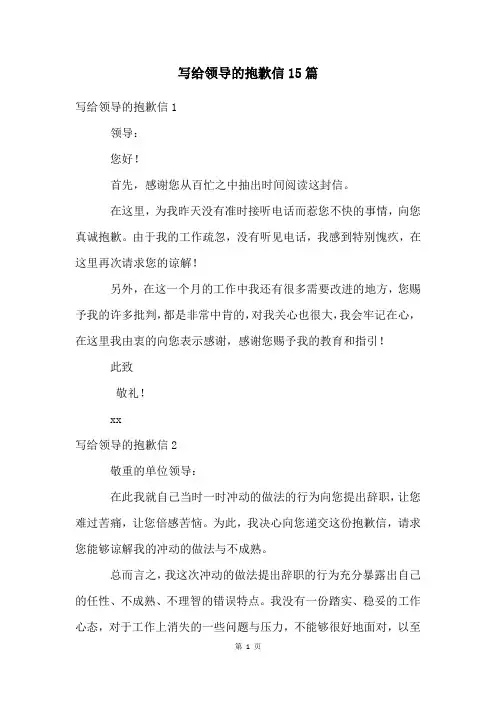 写给领导的抱歉信15篇

写给领导的抱歉信1

领导：

您好！

首先，感谢您从百忙之中抽出时间阅读这封信。

在这里，为我昨天没有准时接听电话而惹您不快的事情，向您真诚抱歉。由于我的工作疏忽，没有听见电话，我感到特别愧疚，在这里再次请求您的谅解！

另外，在这一个月的工作中我还有很多需要改进的地方，您赐予我的许多批判，都是非常中肯的，对我关心也很大，我会牢记在心，在这里我由衷的向您表示感谢，感谢您赐予我的教育和指引！

此致

敬礼！

xx

写给领导的抱歉信2

敬重的单位领导：

在此我就自己当时一时冲动的做法的行为向您提出辞职，让您难过苦痛，让您倍感苦恼。为此，我决心向您递交这份抱歉信，请求您能够谅解我的冲动的做法与不成熟。

总而言之，我这次冲动的做法提出辞职的行为充分暴露出自己的任性、不成熟、不理智的错误特点。我没有一份踏实、稳妥的工作心态，对于工作上消失的一些问题与压力，不能够很好地面对，以至

第 1 页